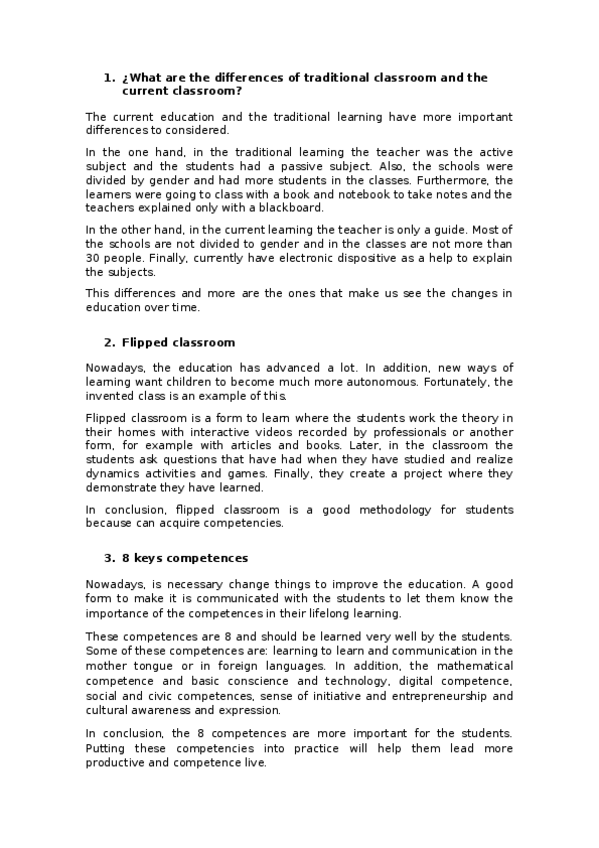 1. ¿What are the differences of traditional classroom and the current classroom?

The current education and the traditional learning have more important differences to considered.

In the one hand, in the traditional learning the teacher was the active subject and the students had a passive subject. Also, the schools were divided by gender and had more students in the classes. Furthermore, the learners were going to class with a book and notebook to take notes and the teachers explained only with a blackboard.

In the other hand, in the current learning the teacher is only a guide. Most of the schools are not divided to gender and in the classes are not more than 30 people. Finally, currently have electronic dispositive as a help to explain the subjects.

This differences and more are the ones that make us see the changes in education over time.

2. Flipped classroom

Nowadays, the education has advanced a lot. In addition, new ways of learning want children to become much more autonomous. Fortunately, the invented class is an example of this.

Flipped classroom is a form to learn where the students work the theory in their homes with interactive videos recorded by professionals or another form, for example with articles and books. Later, in the classroom the students ask questions that have had when they have studied and realize dynamics activities and games. Finally, they create a project where they demonstrate they have learned.

In conclusion, flipped classroom is a good methodology for students because can acquire competencies.

3. 8 keys competences

Nowadays, is necessary change things to improve the education. A good form to make it is communicated with the students to let them know the importance of the competences in their lifelong learning.

These competences are 8 and should be learned very well by the students. Some of these competences are: learning to learn and communication in the mother tongue or in foreign languages. In addition, the mathematical competence and basic conscience and technology, digital competence, social and civic competences, sense of initiative and entrepreneurship and cultural awareness and expression.

In conclusion, the 8 competences are more important for the students. Putting these competencies into practice will help them lead more productive and competence live.